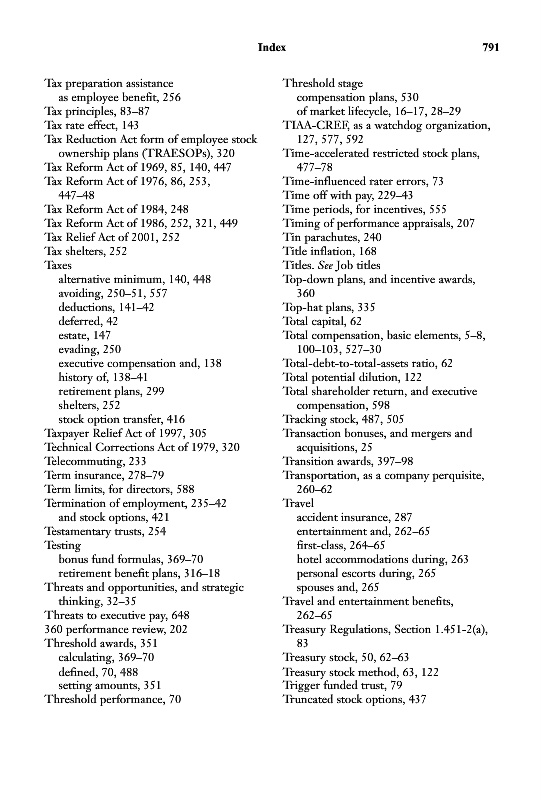 Index 791

Tax preparation assistance
as employee benefit, 256
Tax principles, 83–87
Tax rate effect, 143
Tax Reduction Act form of employee stock ownership plans (TRAESOPs), 320
Tax Reform Act of 1969, 85, 140, 447
Tax Reform Act of 1976, 86, 253, 447–48
Tax Reform Act of 1984, 248
Tax Reform Act of 1986, 252, 321, 449
Tax Relief Act of 2001, 252
Tax shelters, 252
Taxes
alternative minimum, 140, 448
avoiding, 250–51, 557
deductions, 141–42
deferred, 42
estate, 147
evading, 250
executive compensation and, 138
history of, 138–41
retirement plans, 299
shelters, 252
stock option transfer, 416
Taxpayer Relief Act of 1997, 305
Technical Corrections Act of 1979, 320
Telecommuting, 233
Term insurance, 278–79
Term limits, for directors, 588
Termination of employment, 235–42
and stock options, 421
Testamentary trusts, 254
Testing
bonus fund formulas, 369–70
retirement benefit plans, 316–18
Threats and opportunities, and strategic thinking, 32–35
Threats to executive pay, 648
360 performance review, 202
Threshold awards, 351
calculating, 369–70
defined, 70, 488
setting amounts, 351
Threshold performance, 70

Threshold stage
compensation plans, 530
of market lifecycle, 16–17, 28–29
TIAA-CREF, as a watchdog organization, 127, 577, 592
Time-accelerated restricted stock plans, 477–78
Time-influenced rater errors, 73
Time off with pay, 229–43
Time periods, for incentives, 555
Timing of performance appraisals, 207
Tin parachutes, 240
Title inflation, 168
Titles. See Job titles
Top-down plans, and incentive awards, 360
Top-hat plans, 335
Total capital, 62
Total compensation, basic elements, 5–8, 100–103, 527–30
Total-debt-to-total-assets ratio, 62
Total potential dilution, 122
Total shareholder return, and executive compensation, 598
Tracking stock, 487, 505
Transaction bonuses, and mergers and acquisitions, 25
Transition awards, 397–98
Transportation, as a company perquisite, 260–62
Travel
accident insurance, 287
entertainment and, 262–65
first-class, 264–65
hotel accommodations during, 263
personal escorts during, 265
spouses and, 265
Travel and entertainment benefits, 262–65
Treasury Regulations, Section 1.451-2(a), 83
Treasury stock, 50, 62–63
Treasury stock method, 63, 122
Trigger funded trust, 79
Truncated stock options, 437